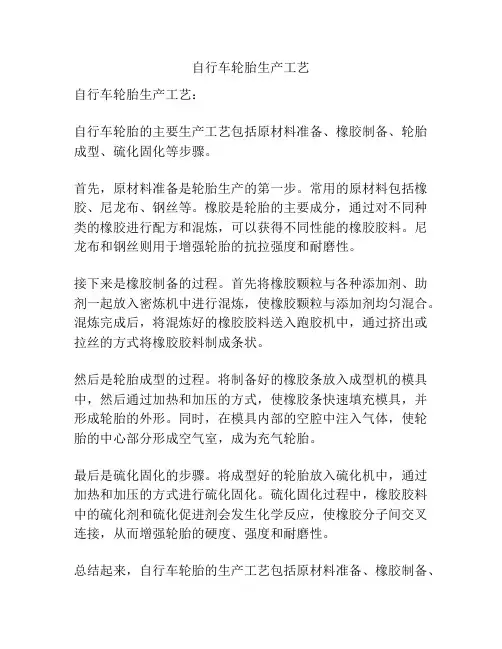 自行车轮胎生产工艺

自行车轮胎生产工艺：

自行车轮胎的主要生产工艺包括原材料准备、橡胶制备、轮胎成型、硫化固化等步骤。

首先，原材料准备是轮胎生产的第一步。常用的原材料包括橡胶、尼龙布、钢丝等。橡胶是轮胎的主要成分，通过对不同种类的橡胶进行配方和混炼，可以获得不同性能的橡胶胶料。尼龙布和钢丝则用于增强轮胎的抗拉强度和耐磨性。

接下来是橡胶制备的过程。首先将橡胶颗粒与各种添加剂、助剂一起放入密炼机中进行混炼，使橡胶颗粒与添加剂均匀混合。混炼完成后，将混炼好的橡胶胶料送入跑胶机中，通过挤出或拉丝的方式将橡胶胶料制成条状。

然后是轮胎成型的过程。将制备好的橡胶条放入成型机的模具中，然后通过加热和加压的方式，使橡胶条快速填充模具，并形成轮胎的外形。同时，在模具内部的空腔中注入气体，使轮胎的中心部分形成空气室，成为充气轮胎。

最后是硫化固化的步骤。将成型好的轮胎放入硫化机中，通过加热和加压的方式进行硫化固化。硫化固化过程中，橡胶胶料中的硫化剂和硫化促进剂会发生化学反应，使橡胶分子间交叉连接，从而增强轮胎的硬度、强度和耐磨性。

总结起来，自行车轮胎的生产工艺包括原材料准备、橡胶制备、